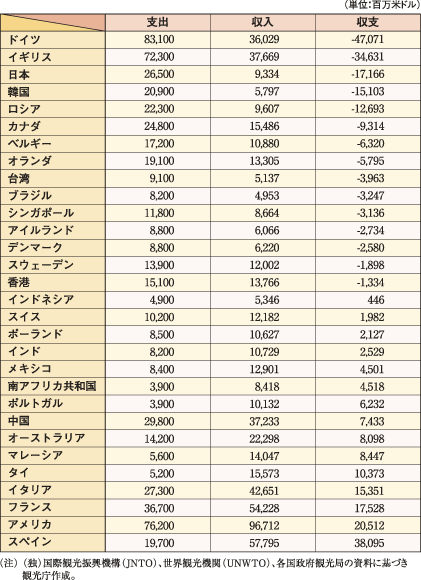 （単位：百万米ドル）

| | 支出 | 収入 | 収支 |
|---|---|---|---|
| ドイツ | 83,100 | 36,029 | -47,071 |
| イギリス | 72,300 | 37,669 | -34,631 |
| 日本 | 26,500 | 9,334 | -17,166 |
| 韓国 | 20,900 | 5,797 | -15,103 |
| ロシア | 22,300 | 9,607 | -12,693 |
| カナダ | 24,800 | 15,486 | -9,314 |
| ベルギー | 17,200 | 10,880 | -6,320 |
| オランダ | 19,100 | 13,305 | -5,795 |
| 台湾 | 9,100 | 5,137 | -3,963 |
| ブラジル | 8,200 | 4,953 | -3,247 |
| シンガポール | 11,800 | 8,664 | -3,136 |
| アイルランド | 8,800 | 6,066 | -2,734 |
| デンマーク | 8,800 | 6,220 | -2,580 |
| スウェーデン | 13,900 | 12,002 | -1,898 |
| 香港 | 15,100 | 13,766 | -1,334 |
| インドネシア | 4,900 | 5,346 | 446 |
| スイス | 10,200 | 12,182 | 1,982 |
| ポーランド | 8,500 | 10,627 | 2,127 |
| インド | 8,200 | 10,729 | 2,529 |
| メキシコ | 8,400 | 12,901 | 4,501 |
| 南アフリカ共和国 | 3,900 | 8,418 | 4,518 |
| ポルトガル | 3,900 | 10,132 | 6,232 |
| 中国 | 29,800 | 37,233 | 7,433 |
| オーストラリア | 14,200 | 22,298 | 8,098 |
| マレーシア | 5,600 | 14,047 | 8,447 |
| タイ | 5,200 | 15,573 | 10,373 |
| イタリア | 27,300 | 42,651 | 15,351 |
| フランス | 36,700 | 54,228 | 17,528 |
| アメリカ | 76,200 | 96,712 | 20,512 |
| スペイン | 19,700 | 57,795 | 38,095 |

（注）（独）国際観光振興機構（JNTO）、世界観光機関（UNWTO）、各国政府観光局の資料に基づき観光庁作成。